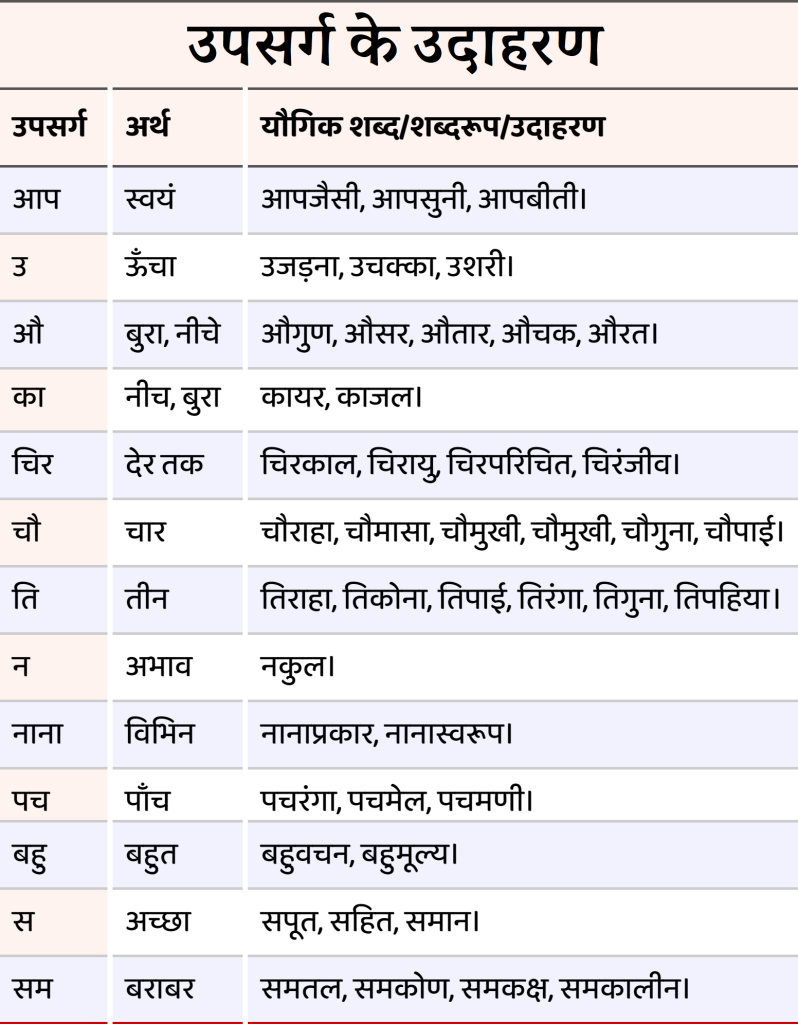 उपसर्ग के उदाहरण

| उपसर्ग | अर्थ | यौगिक शब्द/शब्दरूप/उदाहरण |
|---|---|---|
| आप | स्वयं | आपजैसी, आपसुनी, आपबीती। |
| उ | ऊँचा | उजड़ना, उचक्का, उशरी। |
| औ | बुरा, नीचे | औगुण, औसर, औतार, औचक, औरत। |
| का | नीच, बुरा | कायर, काजल। |
| चिर | देर तक | चिरकाल, चिरायु, चिरपरिचित, चिरंजीव। |
| चौ | चार | चौराहा, चौमासा, चौमुखी, चौमुखी, चौगुना, चौपाई। |
| ति | तीन | तिराहा, तिकोना, तिपाई, तिरंगा, तिगुना, तिपहिया। |
| न | अभाव | नकुल। |
| नाना | विभिन | नानाप्रकार, नानास्वरूप। |
| पच | पाँच | पचरंगा, पचमेल, पचमणी। |
| बहु | बहुत | बहुवचन, बहुमूल्य। |
| स | अच्छा | सपूत, सहित, समान। |
| सम | बराबर | समतल, समकोण, समकक्ष, समकालीन। |